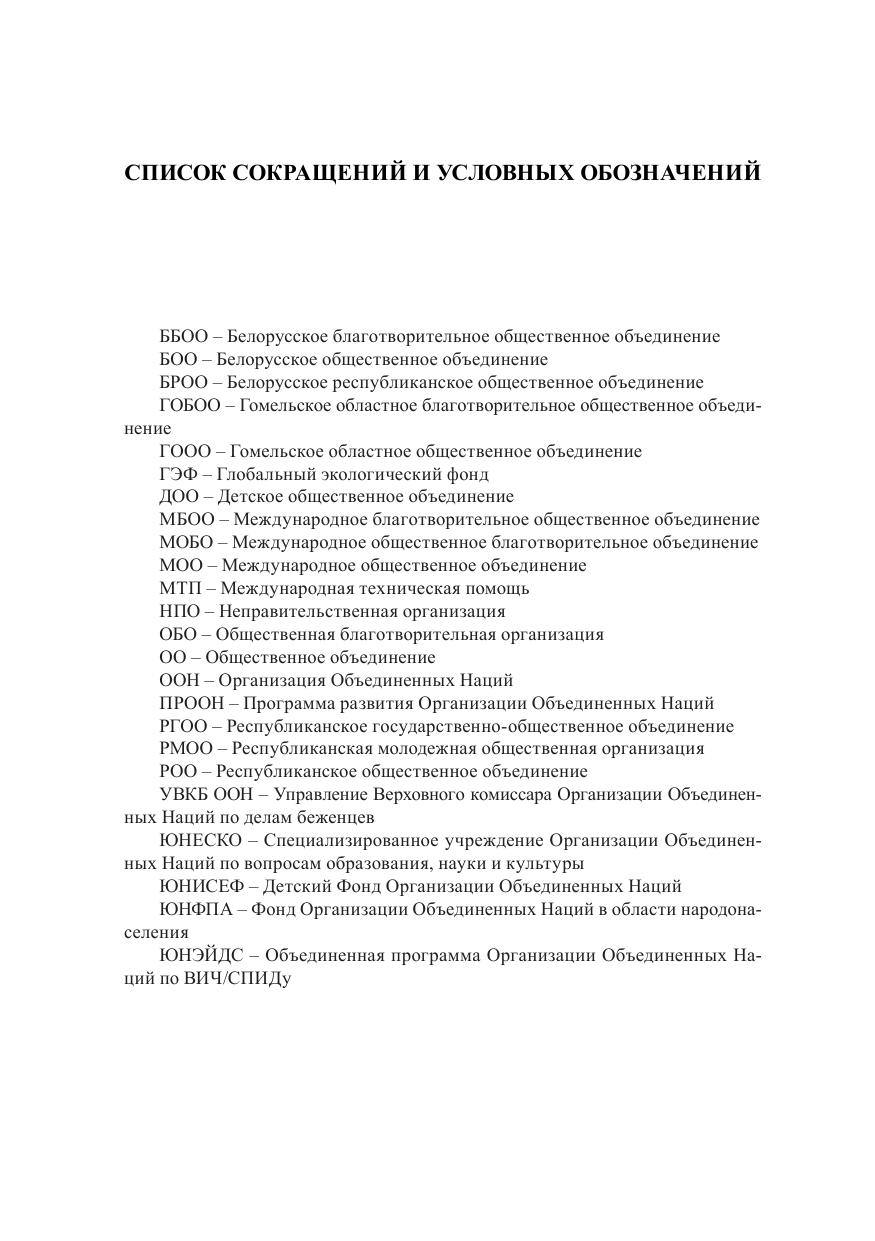 СПИСОК СОКРАЩЕНИЙ И УСЛОВНЫХ ОБОЗНАЧЕНИЙ

ББОО – Белорусское благотворительное общественное объединение
БОО – Белорусское общественное объединение
БРОО – Белорусское республиканское общественное объединение
ГОБОО – Гомельское областное благотворительное общественное объединение
ГООО – Гомельское областное общественное объединение
ГЭФ – Глобальный экологический фонд
ДОО – Детское общественное объединение
МБОО – Международное благотворительное общественное объединение
МОБО – Международное общественное благотворительное объединение
МОО – Международное общественное объединение
МТП – Международная техническая помощь
НПО – Неправительственная организация
ОБО – Общественная благотворительная организация
ОО – Общественное объединение
ООН – Организация Объединенных Наций
ПРООН – Программа развития Организации Объединенных Наций
РГОО – Республиканское государственно-общественное объединение
РМОО – Республиканская молодежная общественная организация
РОО – Республиканское общественное объединение
УВКБ ООН – Управление Верховного комиссара Организации Объединенных Наций по делам беженцев
ЮНЕСКО – Специализированное учреждение Организации Объединенных Наций по вопросам образования, науки и культуры
ЮНИСЕФ – Детский Фонд Организации Объединенных Наций
ЮНФПА – Фонд Организации Объединенных Наций в области народонаселения
ЮНЭЙДС – Объединенная программа Организации Объединенных Наций по ВИЧ/СПИДу